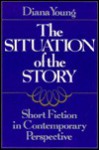 Diana Young

The SITUATION of the STORY

Short Fiction in Contemporary Perspective